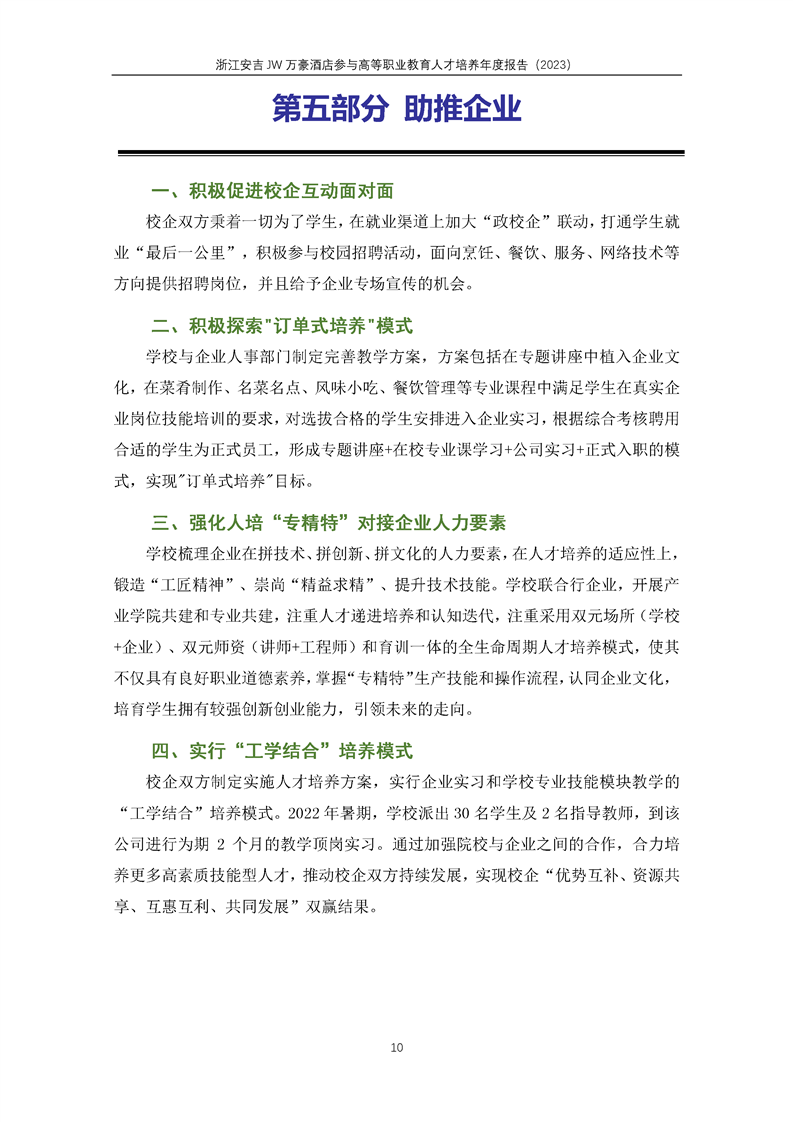 浙江安吉 JW 万豪酒店参与高等职业教育人才培养年度报告（2023）

第五部分 助推企业

一、积极促进校企互动面对面

校企双方秉着一切为了学生，在就业渠道上加大“政校企”联动，打通学生就业“最后一公里”，积极参与校园招聘活动，面向烹饪、餐饮、服务、网络技术等方向提供招聘岗位，并且给予企业专场宣传的机会。

二、积极探索"订单式培养"模式

学校与企业人事部门制定完善教学方案，方案包括在专题讲座中植入企业文化，在菜肴制作、名菜名点、风味小吃、餐饮管理等专业课程中满足学生在真实企业岗位技能培训的要求，对选拔合格的学生安排进入企业实习，根据综合考核聘用合适的学生为正式员工，形成专题讲座+在校专业课学习+公司实习+正式入职的模式，实现"订单式培养"目标。

三、强化人培“专精特”对接企业人力要素

学校梳理企业在拼技术、拼创新、拼文化的人力要素，在人才培养的适应性上，锻造“工匠精神”、崇尚“精益求精”、提升技术技能。学校联合行企业，开展产业学院共建和专业共建，注重人才递进培养和认知迭代，注重采用双元场所（学校+企业）、双元师资（讲师+工程师）和育训一体的全生命周期人才培养模式，使其不仅具有良好职业道德素养，掌握“专精特”生产技能和操作流程，认同企业文化，培育学生拥有较强创新创业能力，引领未来的走向。

四、实行“工学结合”培养模式

校企双方制定实施人才培养方案，实行企业实习和学校专业技能模块教学的“工学结合”培养模式。2022 年暑期，学校派出 30 名学生及 2 名指导教师，到该公司进行为期 2 个月的教学顶岗实习。通过加强院校与企业之间的合作，合力培养更多高素质技能型人才，推动校企双方持续发展，实现校企“优势互补、资源共享、互惠互利、共同发展”双赢结果。

10